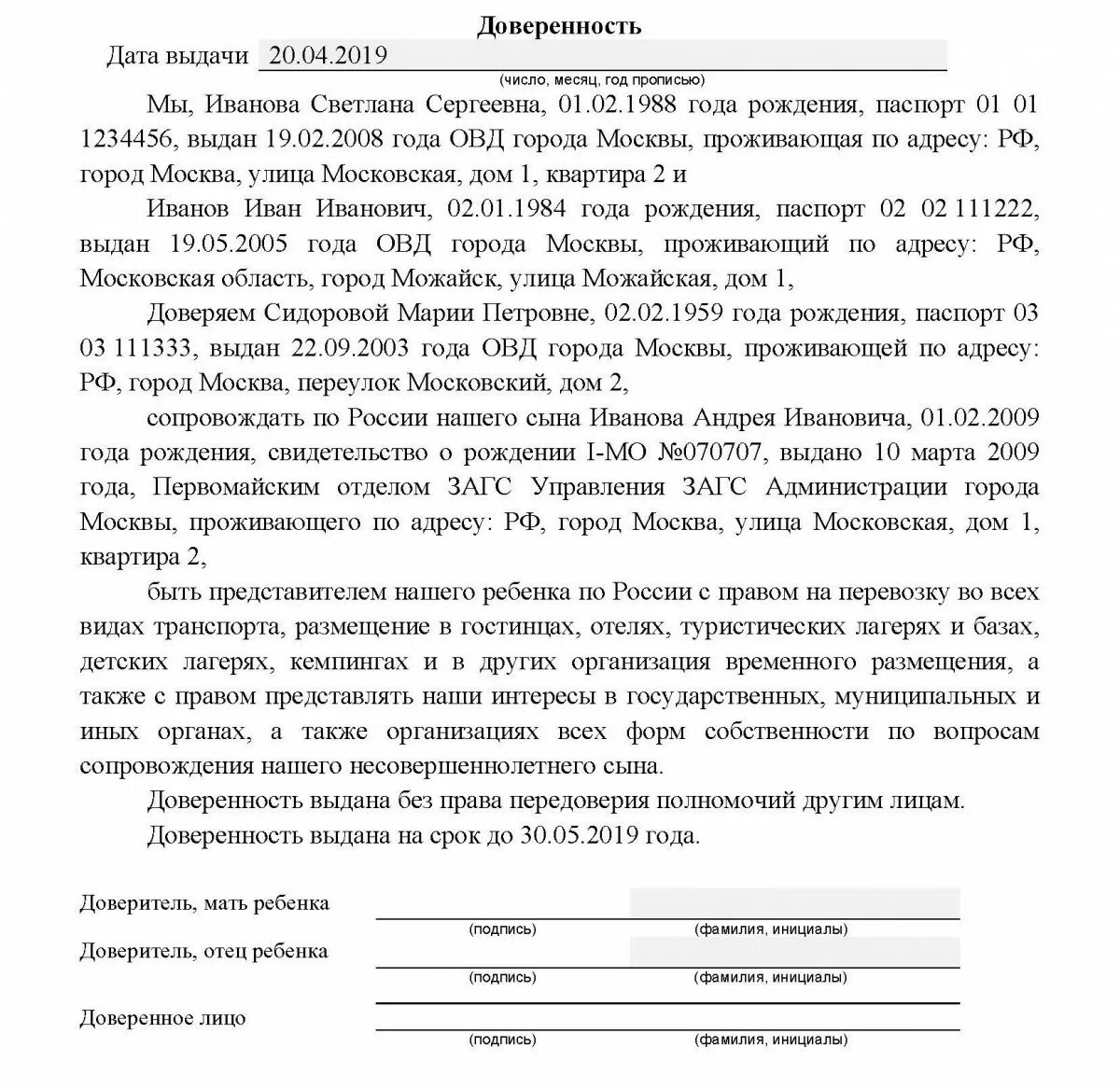 Доверенность

Дата выдачи 20.04.2019

(число, месяц, год прописью)

Мы, Иванова Светлана Сергеевна, 01.02.1988 года рождения, паспорт 01 01 1234456, выдан 19.02.2008 года ОВД города Москвы, проживающая по адресу: РФ, город Москва, улица Московская, дом 1, квартира 2 и

Иванов Иван Иванович, 02.01.1984 года рождения, паспорт 02 02 111222, выдан 19.05.2005 года ОВД города Москвы, проживающий по адресу: РФ, Московская область, город Можайск, улица Можайская, дом 1,

Доверяем Сидоровой Марии Петровне, 02.02.1959 года рождения, паспорт 03 03 111333, выдан 22.09.2003 года ОВД города Москвы, проживающей по адресу: РФ, город Москва, переулок Московский, дом 2,

сопровождать по России нашего сына Иванова Андрея Ивановича, 01.02.2009 года рождения, свидетельство о рождении I-МО №070707, выдано 10 марта 2009 года, Первомайским отделом ЗАГС Управления ЗАГС Администрации города Москвы, проживающего по адресу: РФ, город Москва, улица Московская, дом 1, квартира 2,

быть представителем нашего ребенка по России с правом на перевозку во всех видах транспорта, размещение в гостинцах, отелях, туристических лагерях и базах, детских лагерях, кемпингах и в других организация временного размещения, а также с правом представлять наши интересы в государственных, муниципальных и иных органах, а также организациях всех форм собственности по вопросам сопровождения нашего несовершеннолетнего сына.

Доверенность выдана без права передоверия полномочий другим лицам.

Доверенность выдана на срок до 30.05.2019 года.

Доверитель, мать ребенка
(подпись) (фамилия, инициалы)

Доверитель, отец ребенка
(подпись) (фамилия, инициалы)

Доверенное лицо
(подпись) (фамилия, инициалы)